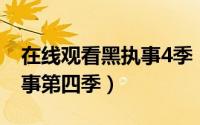 在线观看黑执事4季
事第四季）